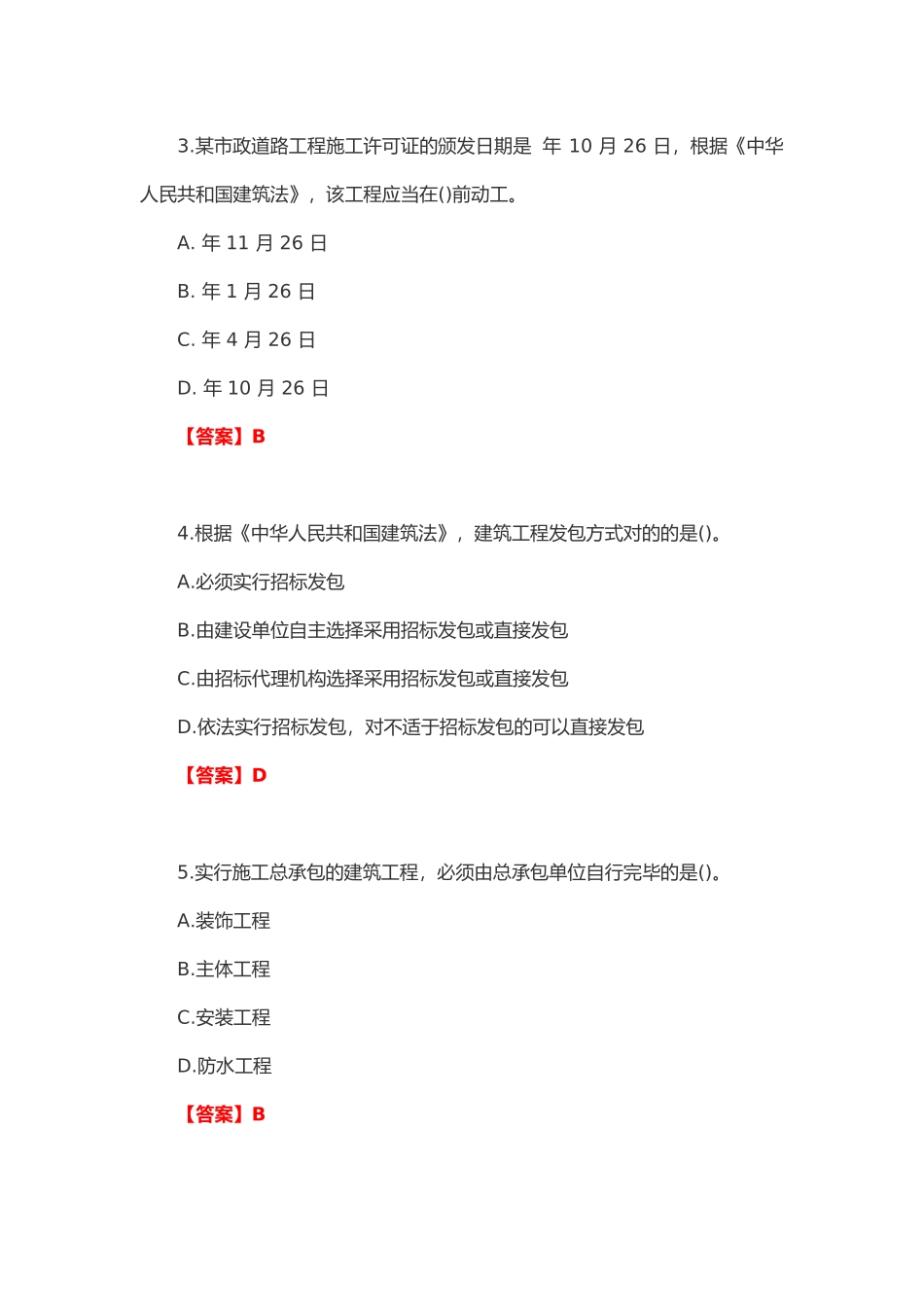 3.某市政道路工程施工许可证的颁发日期是 年 10 月 26 日，根据《中华人民共和国建筑法》，该工程应当在()前动工。

A. 年 11 月 26 日

B. 年 1 月 26 日

C. 年 4 月 26 日

D. 年 10 月 26 日

【答案】B

4.根据《中华人民共和国建筑法》，建筑工程发包方式对的的是()。

A.必须实行招标发包

B.由建设单位自主选择采用招标发包或直接发包

C.由招标代理机构选择采用招标发包或直接发包

D.依法实行招标发包，对不适于招标发包的可以直接发包

【答案】D

5.实行施工总承包的建筑工程，必须由总承包单位自行完毕的是()。

A.装饰工程

B.主体工程

C.安装工程

D.防水工程

【答案】B